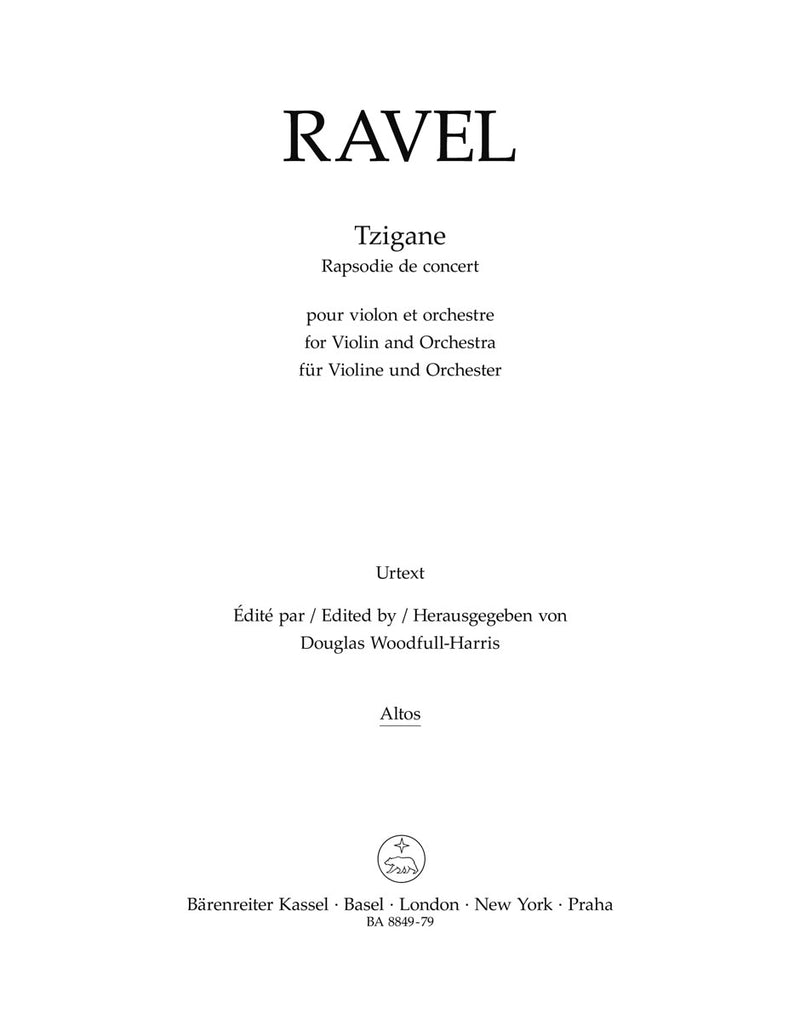 RAVEL

Tzigane
Rapsodie de concert

pour violon et orchestre
for Violin and Orchestra
für Violine und Orchester

Urtext

Édité par / Edited by / Herausgegeben von
Douglas Woodfull-Harris

Altos

Bärenreiter Kassel · Basel · London · New York · Praha
BA 8849-79